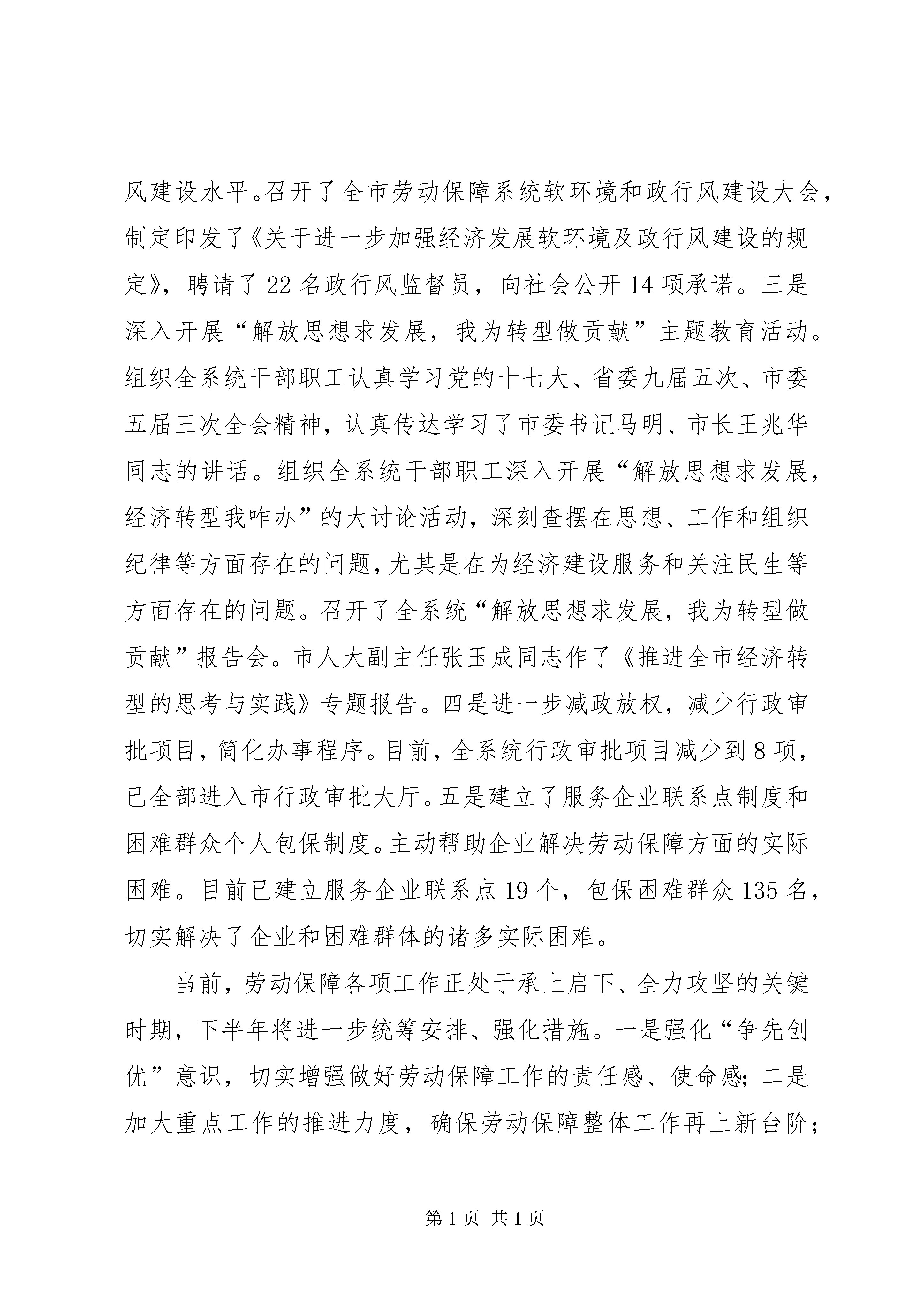 风建设水平。召开了全市劳动保障系统软环境和政行风建设大会，制定印发了《关于进一步加强经济发展软环境及政行风建设的规定》，聘请了22名政行风监督员，向社会公开14项承诺。三是深入开展“解放思想求发展，我为转型做贡献”主题教育活动。组织全系统干部职工认真学习党的十七大、省委九届五次、市委五届三次全会精神，认真传达学习了市委书记马明、市长王兆华同志的讲话。组织全系统干部职工深入开展“解放思想求发展，经济转型我咋办”的大讨论活动，深刻查摆在思想、工作和组织纪律等方面存在的问题，尤其是在为经济建设服务和关注民生等方面存在的问题。召开了全系统“解放思想求发展，我为转型做贡献”报告会。市人大副主任张玉成同志作了《推进全市经济转型的思考与实践》专题报告。四是进一步减政放权，减少行政审批项目，简化办事程序。目前，全系统行政审批项目减少到8项，已全部进入市行政审批大厅。五是建立了服务企业联系点制度和困难群众个人包保制度。主动帮助企业解决劳动保障方面的实际困难。目前已建立服务企业联系点19个，包保困难群众135名，切实解决了企业和困难群体的诸多实际困难。

当前，劳动保障各项工作正处于承上启下、全力攻坚的关键时期，下半年将进一步统筹安排、强化措施。一是强化“争先创优”意识，切实增强做好劳动保障工作的责任感、使命感；二是加大重点工作的推进力度，确保劳动保障整体工作再上新台阶；

第1页 共1页